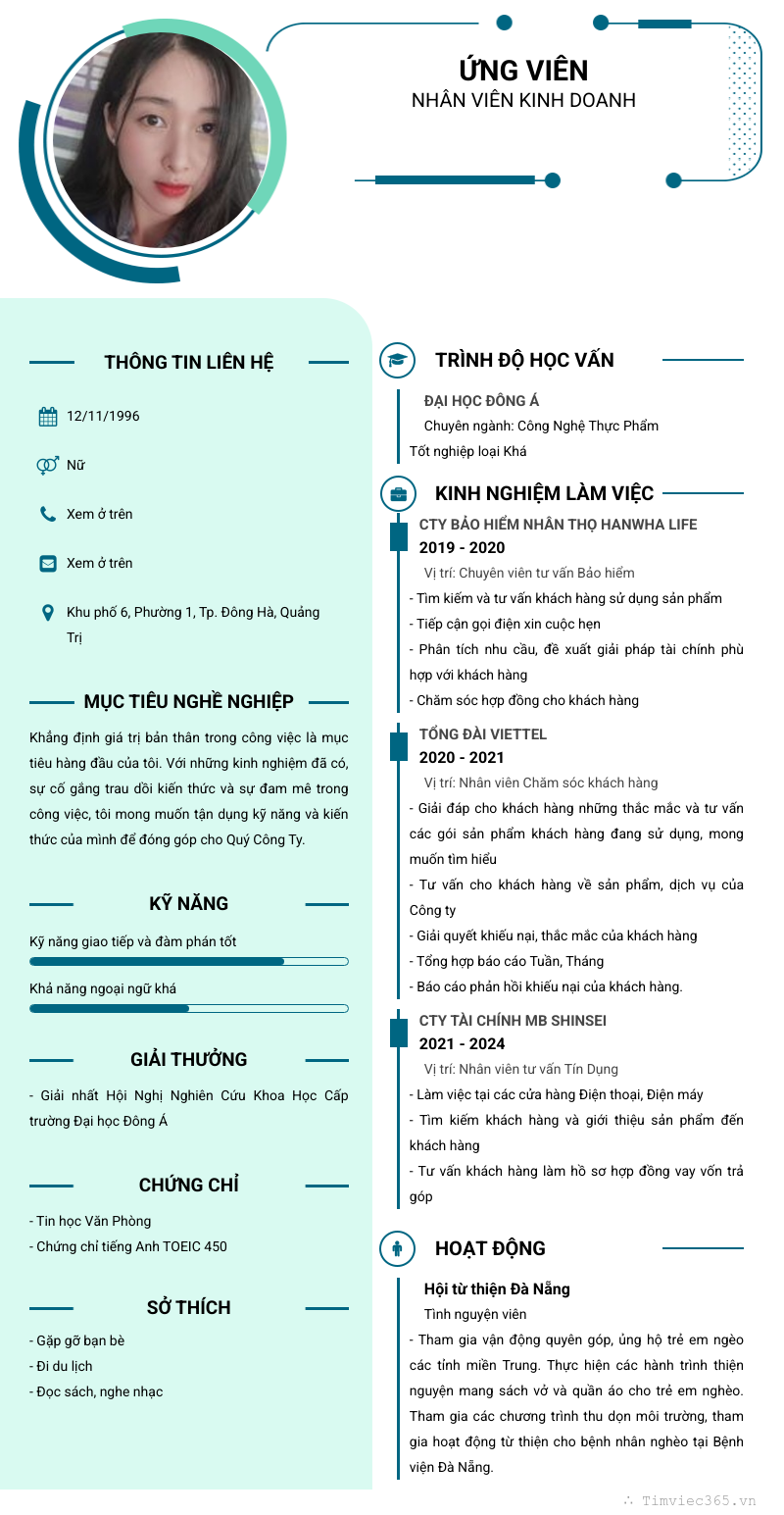 ỨNG VIÊN
NHÂN VIÊN KINH DOANH

THÔNG TIN LIÊN HỆ

12/11/1996

Nữ

Xem ở trên

Xem ở trên

Khu phố 6, Phường 1, Tp. Đông Hà, Quảng Trị

MỤC TIÊU NGHỀ NGHIỆP

Khẳng định giá trị bản thân trong công việc là mục tiêu hàng đầu của tôi. Với những kinh nghiệm đã có, sự cố gắng trau dồi kiến thức và sự đam mê trong công việc, tôi mong muốn tận dụng kỹ năng và kiến thức của mình để đóng góp cho Quý Công Ty.

KỸ NĂNG

Kỹ năng giao tiếp và đàm phán tốt

Khả năng ngoại ngữ khá

GIẢI THƯỞNG

- Giải nhất Hội Nghị Nghiên Cứu Khoa Học Cấp trường Đại học Đông Á

CHỨNG CHỈ

- Tin học Văn Phòng
- Chứng chỉ tiếng Anh TOEIC 450

SỞ THÍCH

- Gặp gỡ bạn bè
- Đi du lịch
- Đọc sách, nghe nhạc

TRÌNH ĐỘ HỌC VẤN

ĐẠI HỌC ĐÔNG Á
Chuyên ngành: Công Nghệ Thực Phẩm
Tốt nghiệp loại Khá

KINH NGHIỆM LÀM VIỆC

CTY BẢO HIỂM NHÂN THỌ HANWHA LIFE
2019 - 2020
Vị trí: Chuyên viên tư vấn Bảo hiểm
- Tìm kiếm và tư vấn khách hàng sử dụng sản phẩm
- Tiếp cận gọi điện xin cuộc hẹn
- Phân tích nhu cầu, đề xuất giải pháp tài chính phù hợp với khách hàng
- Chăm sóc hợp đồng cho khách hàng

TỔNG ĐÀI VIETTEL
2020 - 2021
Vị trí: Nhân viên Chăm sóc khách hàng
- Giải đáp cho khách hàng những thắc mắc và tư vấn các gói sản phẩm khách hàng đang sử dụng, mong muốn tìm hiểu
- Tư vấn cho khách hàng về sản phẩm, dịch vụ của Công ty
- Giải quyết khiếu nại, thắc mắc của khách hàng
- Tổng hợp báo cáo Tuần, Tháng
- Báo cáo phản hồi khiếu nại của khách hàng.

CTY TÀI CHÍNH MB SHINSEI
2021 - 2024
Vị trí: Nhân viên tư vấn Tín Dụng
- Làm việc tại các cửa hàng Điện thoại, Điện máy
- Tìm kiếm khách hàng và giới thiệu sản phẩm đến khách hàng
- Tư vấn khách hàng làm hồ sơ hợp đồng vay vốn trả góp

HOẠT ĐỘNG

Hội từ thiện Đà Nẵng
Tình nguyện viên
- Tham gia vận động quyên góp, ủng hộ trẻ em ngèo các tỉnh miền Trung. Thực hiện các hành trình thiện nguyện mang sách vở và quần áo cho trẻ em nghèo. Tham gia các chương trình thu dọn môi trường, tham gia hoạt động từ thiện cho bệnh nhân nghèo tại Bệnh viện Đà Nẵng.

Timviec365.vn